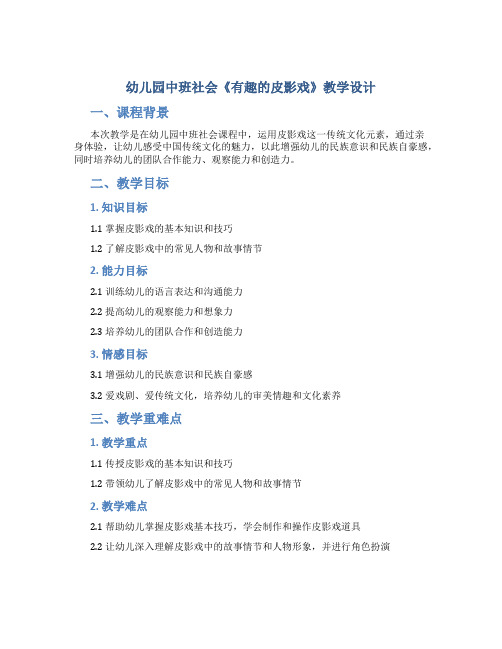 幼儿园中班社会《有趣的皮影戏》教学设计

一、课程背景

本次教学是在幼儿园中班社会课程中，运用皮影戏这一传统文化元素，通过亲身体验，让幼儿感受中国传统文化的魅力，以此增强幼儿的民族意识和民族自豪感，同时培养幼儿的团队合作能力、观察能力和创造力。

二、教学目标

1. 知识目标

1.1 掌握皮影戏的基本知识和技巧

1.2 了解皮影戏中的常见人物和故事情节

2. 能力目标

2.1 训练幼儿的语言表达和沟通能力

2.2 提高幼儿的观察能力和想象力

2.3 培养幼儿的团队合作和创造能力

3. 情感目标

3.1 增强幼儿的民族意识和民族自豪感

3.2 爱戏剧、爱传统文化，培养幼儿的审美情趣和文化素养

三、教学重难点

1. 教学重点

1.1 传授皮影戏的基本知识和技巧

1.2 带领幼儿了解皮影戏中的常见人物和故事情节

2. 教学难点

2.1 帮助幼儿掌握皮影戏基本技巧，学会制作和操作皮影戏道具

2.2 让幼儿深入理解皮影戏中的故事情节和人物形象，并进行角色扮演